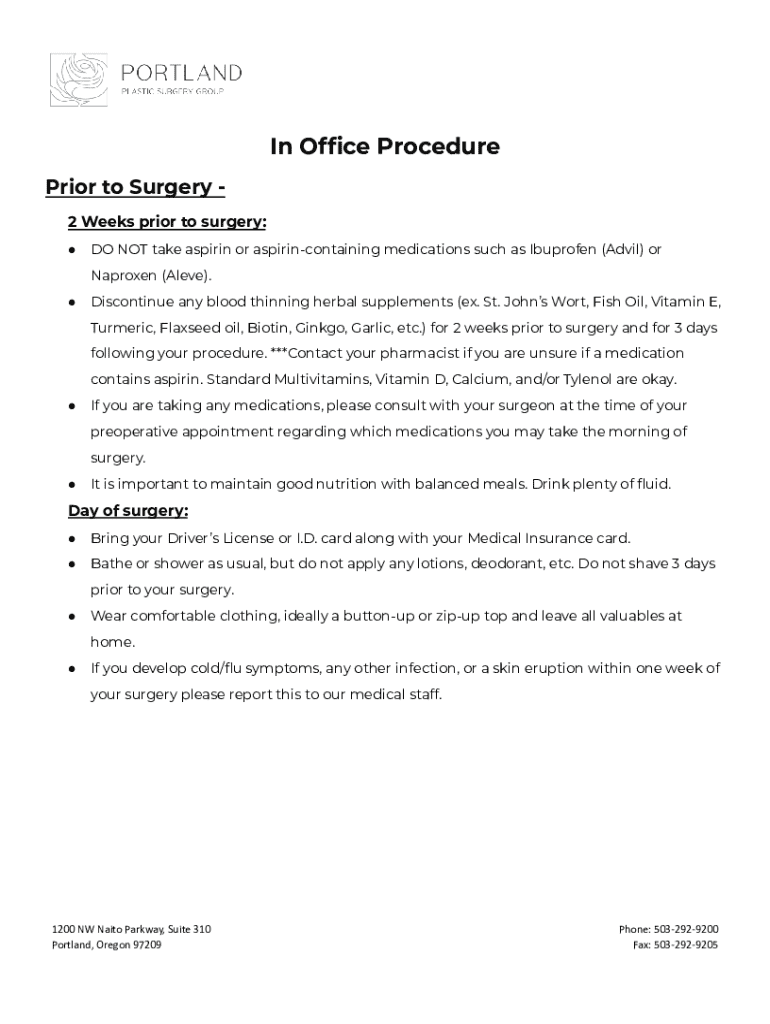 PORTLAND
PLASTIC SURGERY GROUP

In Office Procedure

Prior to Surgery -

2 Weeks prior to surgery:

● DO NOT take aspirin or aspirin-containing medications such as Ibuprofen (Advil) or Naproxen (Aleve).
● Discontinue any blood thinning herbal supplements (ex. St. John's Wort, Fish Oil, Vitamin E, Turmeric, Flaxseed oil, Biotin, Ginkgo, Garlic, etc.) for 2 weeks prior to surgery and for 3 days following your procedure. ***Contact your pharmacist if you are unsure if a medication contains aspirin. Standard Multivitamins, Vitamin D, Calcium, and/or Tylenol are okay.
● If you are taking any medications, please consult with your surgeon at the time of your preoperative appointment regarding which medications you may take the morning of surgery.
● It is important to maintain good nutrition with balanced meals. Drink plenty of fluid.

Day of surgery:

● Bring your Driver's License or I.D. card along with your Medical Insurance card.
● Bathe or shower as usual, but do not apply any lotions, deodorant, etc. Do not shave 3 days prior to your surgery.
● Wear comfortable clothing, ideally a button-up or zip-up top and leave all valuables at home.
● If you develop cold/flu symptoms, any other infection, or a skin eruption within one week of your surgery please report this to our medical staff.

1200 NW Naito Parkway, Suite 310
Portland, Oregon 97209

Phone: 503-292-9200
Fax: 503-292-9205